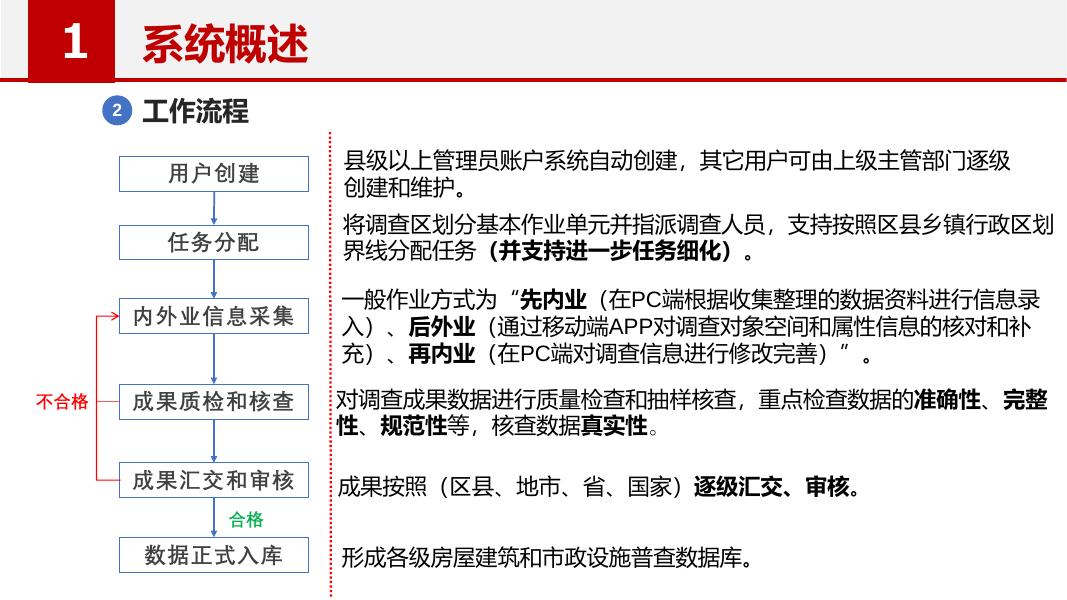 1 系统概述

2 工作流程

用户创建

任务分配

内外业信息采集

不合格

成果质检和核查

成果汇交和审核

合格

数据正式入库

县级以上管理员账户系统自动创建，其它用户可由上级主管部门逐级创建和维护。

将调查区划分基本作业单元并指派调查人员，支持按照区县乡镇行政区划界线分配任务（并支持进一步任务细化）。

一般作业方式为“先内业（在PC端根据收集整理的数据资料进行信息录入）、后外业（通过移动端APP对调查对象空间和属性信息的核对和补充）、再内业（在PC端对调查信息进行修改完善）”。

对调查成果数据进行质量检查和抽样核查，重点检查数据的准确性、完整性、规范性等，核查数据真实性。

成果按照（区县、地市、省、国家）逐级汇交、审核。

形成各级房屋建筑和市政设施普查数据库。